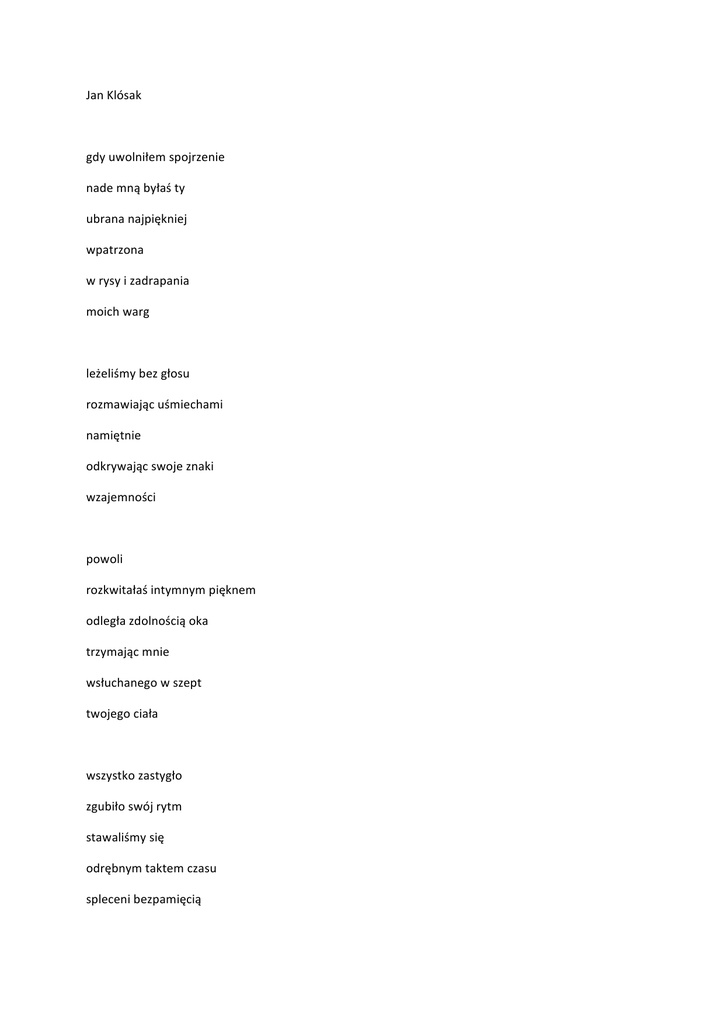 Jan Klósak

gdy uwolniłem spojrzenie
nade mną byłaś ty
ubrana najpiękniej
wpatrzona
w rysy i zadrapania
moich warg

leżeliśmy bez głosu
rozmawiając uśmiechami
namiętnie
odkrywając swoje znaki
wzajemności

powoli
rozkwitałaś intymnym pięknem
odległa zdolnością oka
trzymając mnie
wsłuchanego w szept
twojego ciała

wszystko zastygło
zgubiło swój rytm
stawaliśmy się
odrębnym taktem czasu
spleceni bezpamięcią